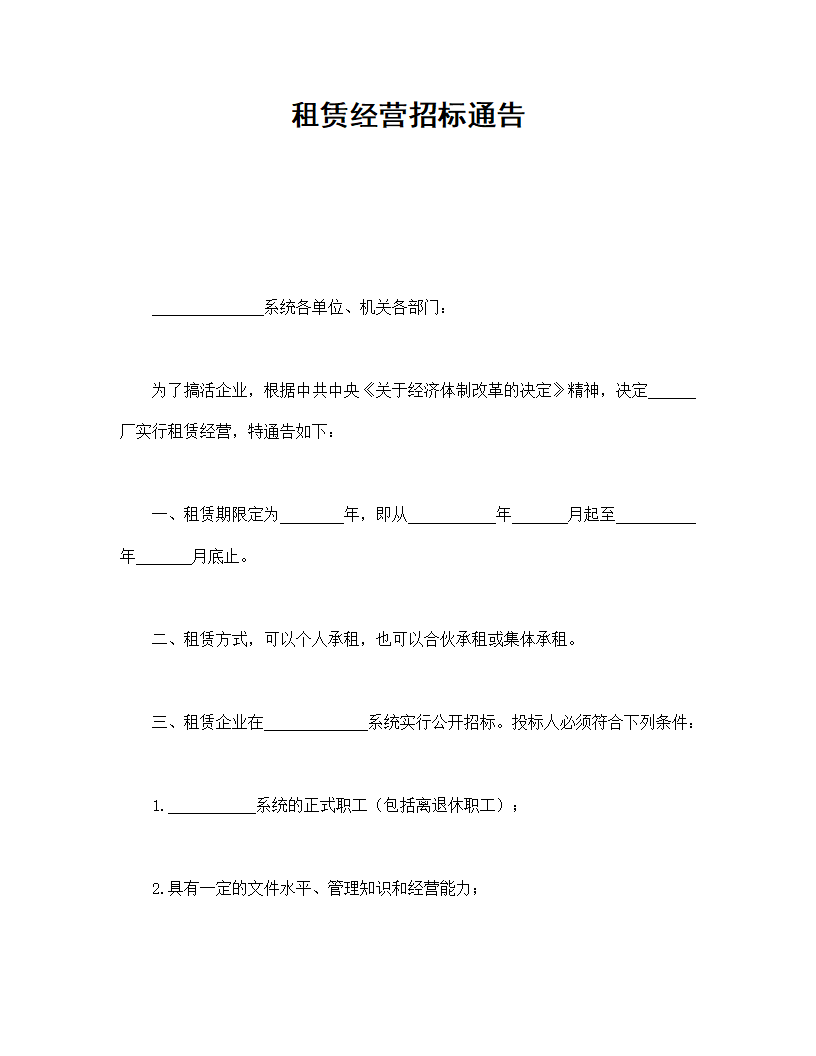 租赁经营招标通告

______________系统各单位、机关各部门：

为了搞活企业，根据中共中央《关于经济体制改革的决定》精神，决定______厂实行租赁经营，特通告如下：

一、租赁期限定为________年，即从___________年_______月起至__________年_______月底止。

二、租赁方式，可以个人承租，也可以合伙承租或集体承租。

三、租赁企业在_____________系统实行公开招标。投标人必须符合下列条件：

1.___________系统的正式职工（包括离退休职工）；

2.具有一定的文件水平、管理知识和经营能力；